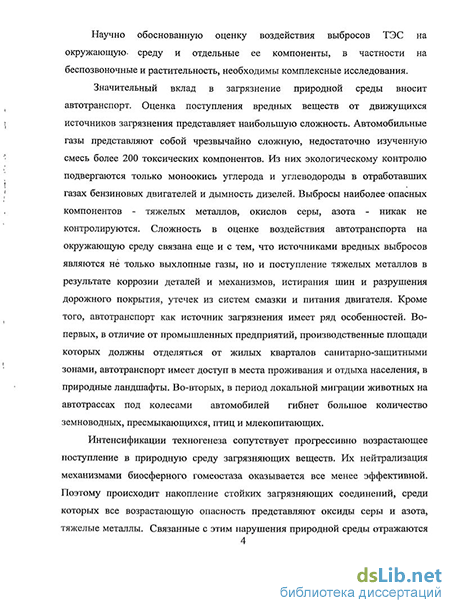 Научно обоснованную оценку воздействия выбросов ТЭС на окружающую среду и отдельные ее компоненты, в частности на беспозвоночные и растительность, необходимы комплексные исследования.

Значительный вклад в загрязнение природной среды вносит автотранспорт. Оценка поступления вредных веществ от движущихся источников загрязнения представляет наибольшую сложность. Автомобильные газы представляют собой чрезвычайно сложную, недостаточно изученную смесь более 200 токсических компонентов. Из них экологическому контролю подвергаются только моноокись углерода и углеводороды в отработавших газах бензиновых двигателей и дымность дизелей. Выбросы наиболее опасных компонентов - тяжелых металлов, окислов серы, азота - никак не контролируются. Сложность в оценке воздействия автотранспорта на окружающую среду связана еще и с тем, что источниками вредных выбросов являются не только выхлопные газы, но и поступление тяжелых металлов в результате коррозии деталей и механизмов, истирания шин и разрушения дорожного покрытия, утечек из систем смазки и питания двигателя. Кроме того, автотранспорт как источник загрязнения имеет ряд особенностей. Во-первых, в отличие от промышленных предприятий, производственные площади которых должны отделяться от жилых кварталов санитарно-защитными зонами, автотранспорт имеет доступ в места проживания и отдыха населения, в природные ландшафты. Во-вторых, в период локальной миграции животных на автотрассах под колесами автомобилей гибнет большое количество земноводных, пресмыкающихся, птиц и млекопитающих.

Интенсификации техногенеза сопутствует прогрессивно возрастающее поступление в природную среду загрязняющих веществ. Их нейтрализация механизмами биосферного гомеостаза оказывается все менее эффективной. Поэтому происходит накопление стойких загрязняющих соединений, среди которых все возрастающую опасность представляют оксиды серы и азота, тяжелые металлы. Связанные с этим нарушения природной среды отражаются

4

dsLib.net
библиотека диссертаций